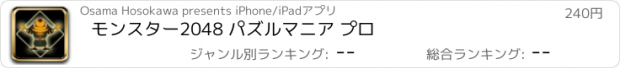 Osama Hosokawa presents iPhone/iPadアプリ

240円

モンスター2048 パズルマニア プロ

ジャンル別ランキング: --

総合ランキング: --